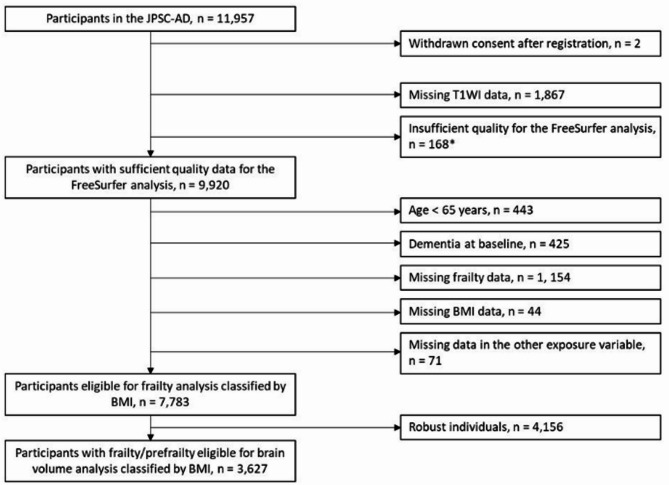 Participants in the JPSC-AD, n = 11,957

Withdrawn consent after registration, n = 2

Missing T1WI data, n = 1,867

Insufficient quality for the FreeSurfer analysis, n = 168*

Participants with sufficient quality data for the FreeSurfer analysis, n = 9,920

Age < 65 years, n = 443

Dementia at baseline, n = 425

Missing frailty data, n = 1, 154

Missing BMI data, n = 44

Missing data in the other exposure variable, n = 71

Participants eligible for frailty analysis classified by BMI, n = 7,783

Robust individuals, n = 4,156

Participants with frailty/prefrailty eligible for brain volume analysis classified by BMI, n = 3,627